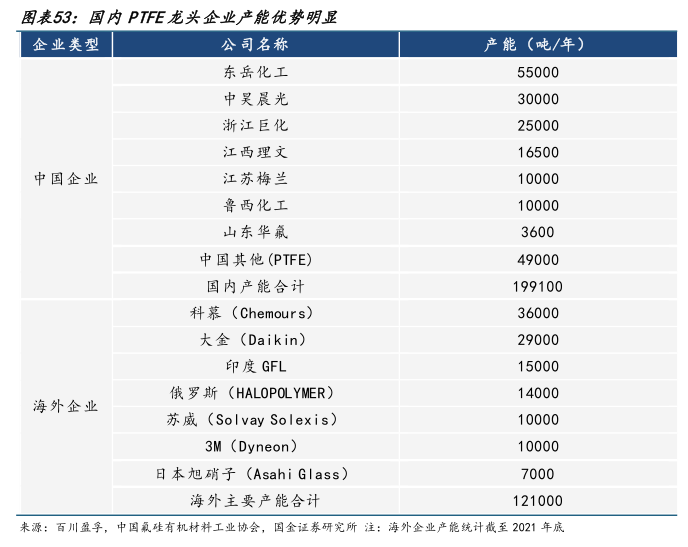 图表53：国内 PTFE 龙头企业产能优势明显

| 企业类型 | 公司名称 | 产能（吨/年） |
|---|---|---|
| 中国企业 | 东岳化工 | 55000 |
| | 中昊晨光 | 30000 |
| | 浙江巨化 | 25000 |
| | 江西理文 | 16500 |
| | 江苏梅兰 | 10000 |
| | 鲁西化工 | 10000 |
| | 山东华氟 | 3600 |
| | 中国其他(PTFE) | 49000 |
| | 国内产能合计 | 199100 |
| 海外企业 | 科慕（Chemours） | 36000 |
| | 大金（Daikin） | 29000 |
| | 印度 GFL | 15000 |
| | 俄罗斯（HALOPOLYMER） | 14000 |
| | 苏威（Solvay Solexis） | 10000 |
| | 3M（Dyneon） | 10000 |
| | 日本旭硝子（Asahi Glass） | 7000 |
| | 海外主要产能合计 | 121000 |

来源：百川盈孚，中国氟硅有机材料工业协会，国金证券研究所 注：海外企业产能统计截至 2021 年底